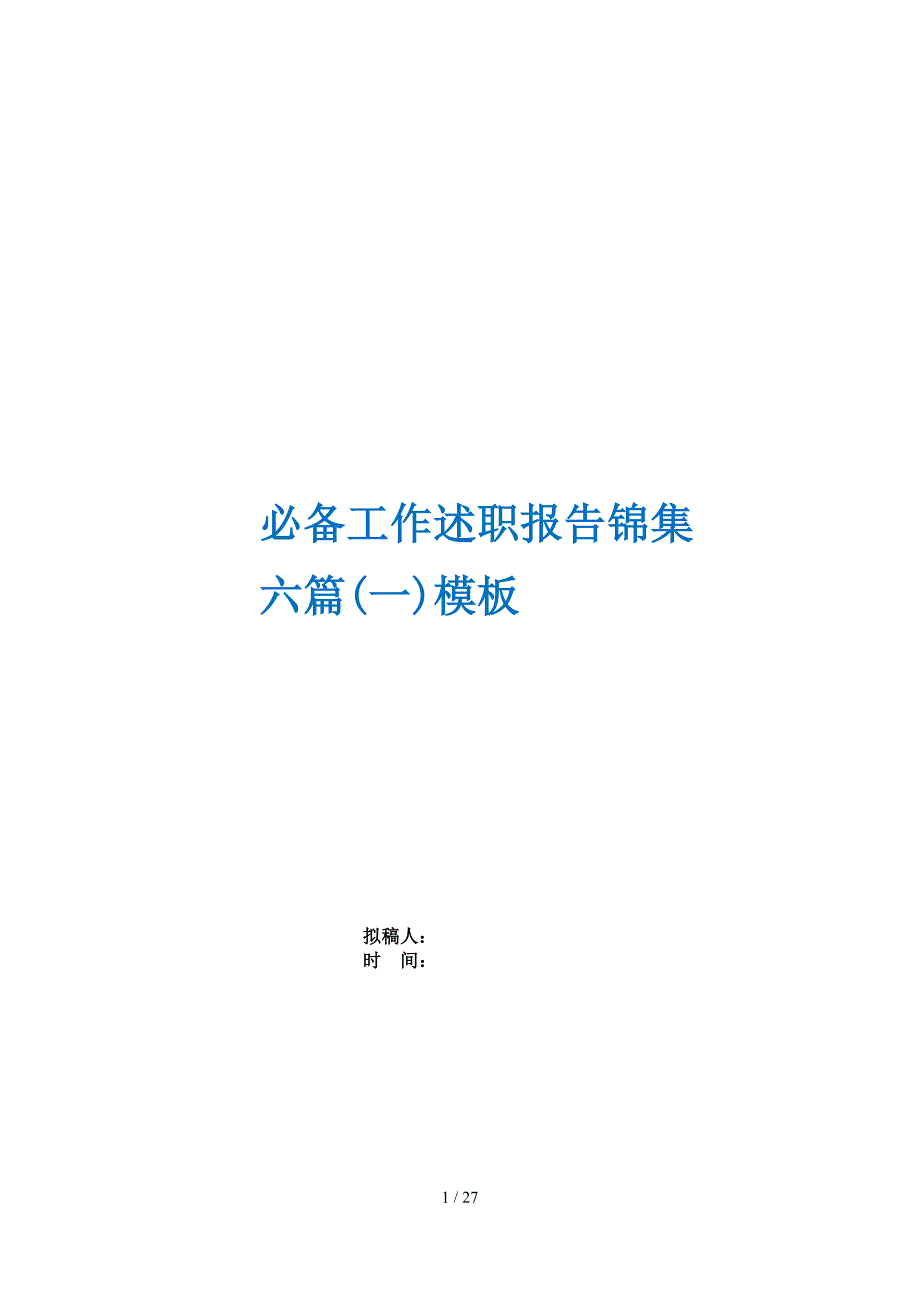 必备工作述职报告锦集六篇(一)模板

拟稿人：
时 间：

1 / 27